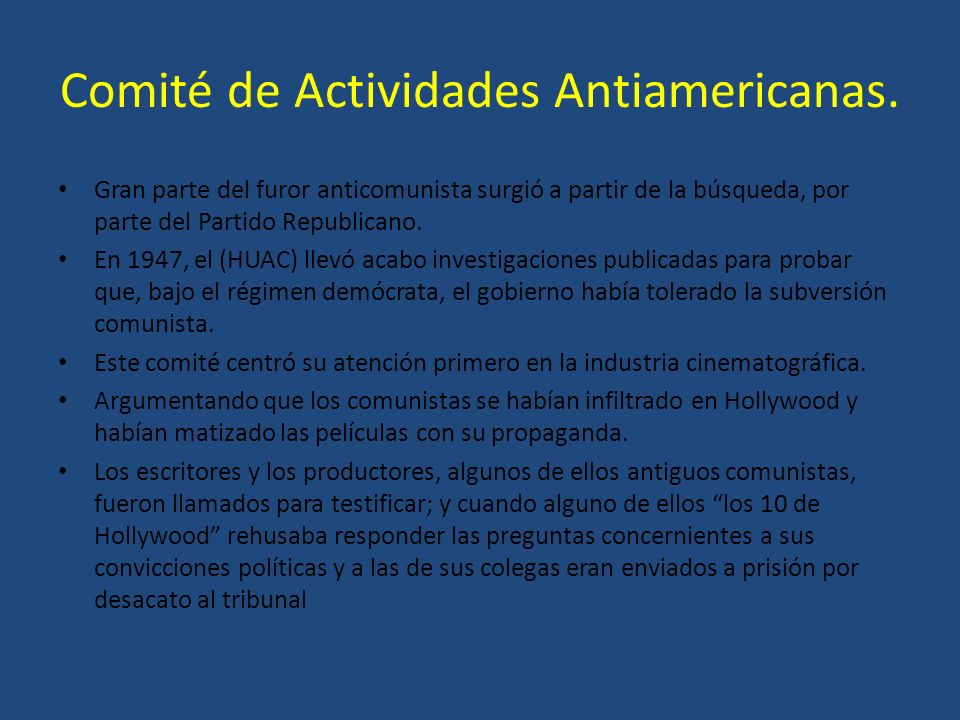 Comité de Actividades Antiamericanas.

• Gran parte del furor anticomunista surgió a partir de la búsqueda, por parte del Partido Republicano.
• En 1947, el (HUAC) llevó acabo investigaciones publicadas para probar que, bajo el régimen demócrata, el gobierno había tolerado la subversión comunista.
• Este comité centró su atención primero en la industria cinematográfica.
• Argumentando que los comunistas se habían infiltrado en Hollywood y habían matizado las películas con su propaganda.
• Los escritores y los productores, algunos de ellos antiguos comunistas, fueron llamados para testificar; y cuando alguno de ellos “los 10 de Hollywood” rehusaba responder las preguntas concernientes a sus convicciones políticas y a las de sus colegas eran enviados a prisión por desacato al tribunal